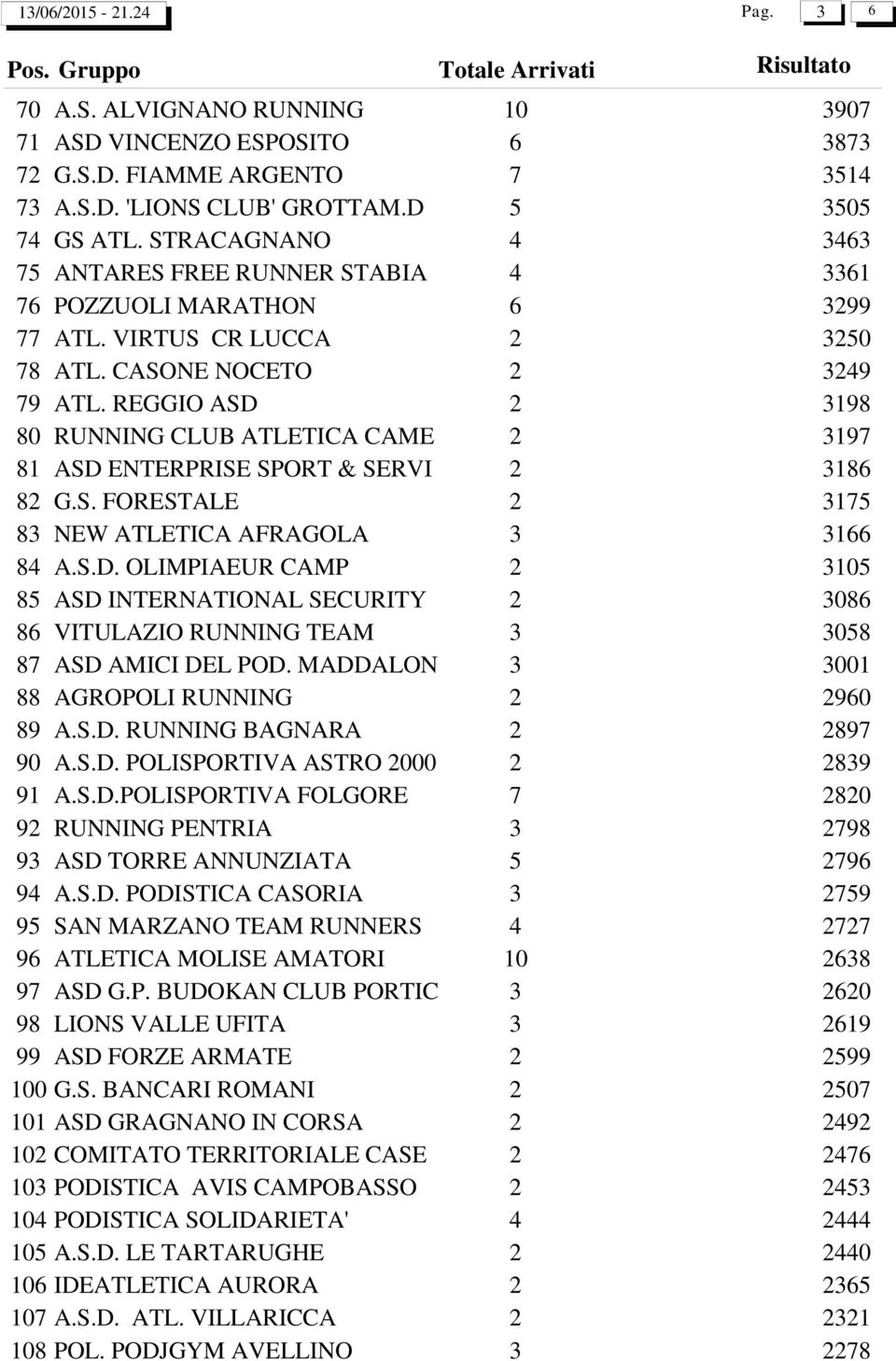 13/06/2015 - 21.24 Pag. 3 6

| Pos. | Gruppo | Totale Arrivati | Risultato |
|---|---|---|---|
| 70 | A.S. ALVIGNANO RUNNING | 10 | 3907 |
| 71 | ASD VINCENZO ESPOSITO | 6 | 3873 |
| 72 | G.S.D. FIAMME ARGENTO | 7 | 3514 |
| 73 | A.S.D. 'LIONS CLUB' GROTTAM.D | 5 | 3505 |
| 74 | GS ATL. STRACAGNANO | 4 | 3463 |
| 75 | ANTARES FREE RUNNER STABIA | 4 | 3361 |
| 76 | POZZUOLI MARATHON | 6 | 3299 |
| 77 | ATL. VIRTUS CR LUCCA | 2 | 3250 |
| 78 | ATL. CASONE NOCETO | 2 | 3249 |
| 79 | ATL. REGGIO ASD | 2 | 3198 |
| 80 | RUNNING CLUB ATLETICA CAME | 2 | 3197 |
| 81 | ASD ENTERPRISE SPORT & SERVI | 2 | 3186 |
| 82 | G.S. FORESTALE | 2 | 3175 |
| 83 | NEW ATLETICA AFRAGOLA | 3 | 3166 |
| 84 | A.S.D. OLIMPIAEUR CAMP | 2 | 3105 |
| 85 | ASD INTERNATIONAL SECURITY | 2 | 3086 |
| 86 | VITULAZIO RUNNING TEAM | 3 | 3058 |
| 87 | ASD AMICI DEL POD. MADDALON | 3 | 3001 |
| 88 | AGROPOLI RUNNING | 2 | 2960 |
| 89 | A.S.D. RUNNING BAGNARA | 2 | 2897 |
| 90 | A.S.D. POLISPORTIVA ASTRO 2000 | 2 | 2839 |
| 91 | A.S.D.POLISPORTIVA FOLGORE | 7 | 2820 |
| 92 | RUNNING PENTRIA | 3 | 2798 |
| 93 | ASD TORRE ANNUNZIATA | 5 | 2796 |
| 94 | A.S.D. PODISTICA CASORIA | 3 | 2759 |
| 95 | SAN MARZANO TEAM RUNNERS | 4 | 2727 |
| 96 | ATLETICA MOLISE AMATORI | 10 | 2638 |
| 97 | ASD G.P. BUDOKAN CLUB PORTIC | 3 | 2620 |
| 98 | LIONS VALLE UFITA | 3 | 2619 |
| 99 | ASD FORZE ARMATE | 2 | 2599 |
| 100 | G.S. BANCARI ROMANI | 2 | 2507 |
| 101 | ASD GRAGNANO IN CORSA | 2 | 2492 |
| 102 | COMITATO TERRITORIALE CASE | 2 | 2476 |
| 103 | PODISTICA AVIS CAMPOBASSO | 2 | 2453 |
| 104 | PODISTICA SOLIDARIETA' | 4 | 2444 |
| 105 | A.S.D. LE TARTARUGHE | 2 | 2440 |
| 106 | IDEATLETICA AURORA | 2 | 2365 |
| 107 | A.S.D. ATL. VILLARICCA | 2 | 2321 |
| 108 | POL. PODJGYM AVELLINO | 3 | 2278 |